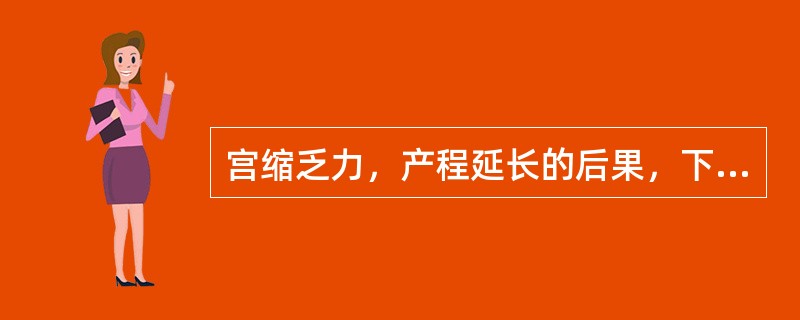 宫缩乏力，产程延长的后果，下...